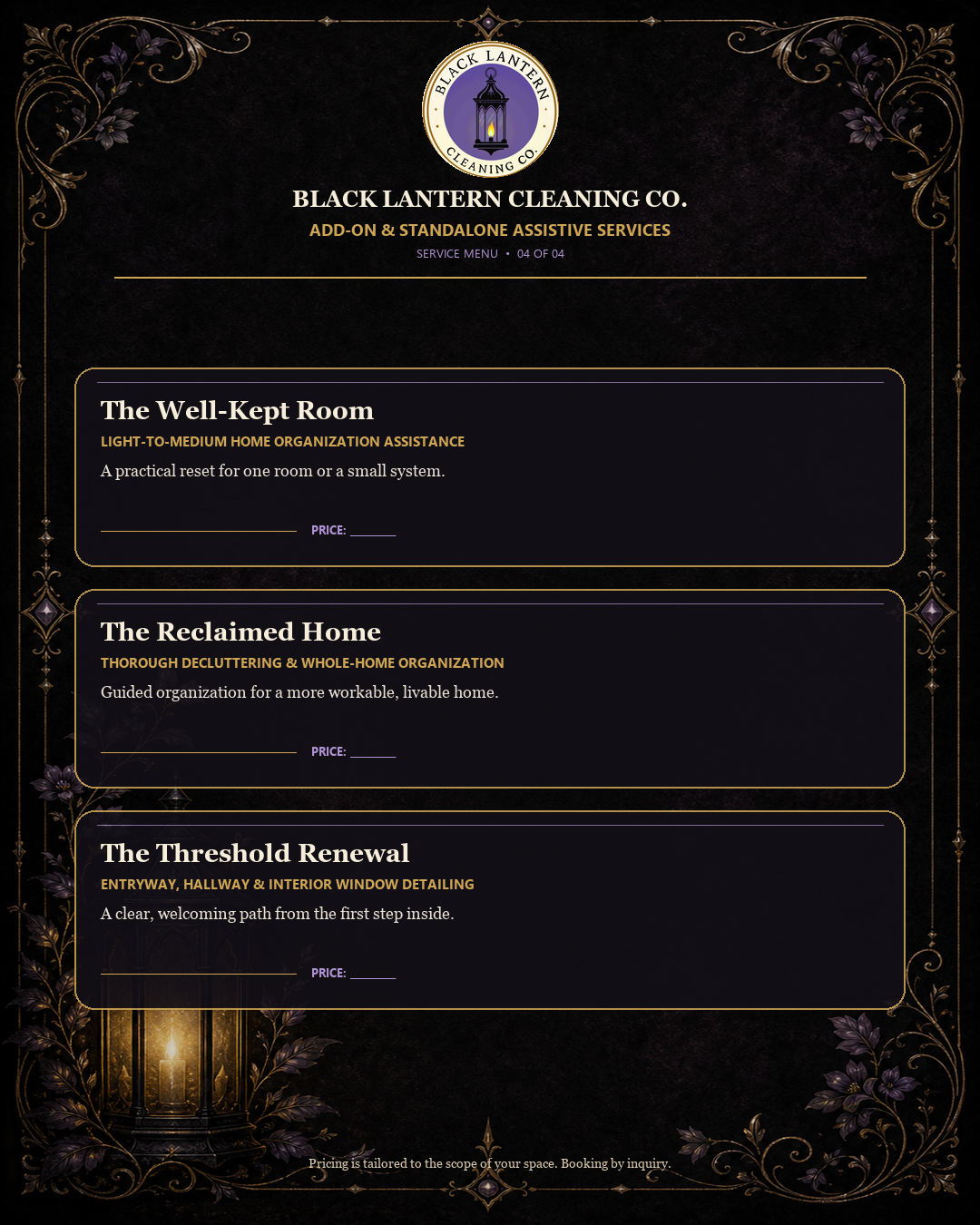 BLACK LANTERN CLEANING CO.

BLACK LANTERN CLEANING CO.

ADD-ON & STANDALONE ASSISTIVE SERVICES

SERVICE MENU • 04 OF 04

The Well-Kept Room

LIGHT-TO-MEDIUM HOME ORGANIZATION ASSISTANCE

A practical reset for one room or a small system.

PRICE: ______

The Reclaimed Home

THOROUGH DECLUTTERING & WHOLE-HOME ORGANIZATION

Guided organization for a more workable, livable home.

PRICE: ______

The Threshold Renewal

ENTRYWAY, HALLWAY & INTERIOR WINDOW DETAILING

A clear, welcoming path from the first step inside.

PRICE: ______

Pricing is tailored to the scope of your space. Booking by inquiry.